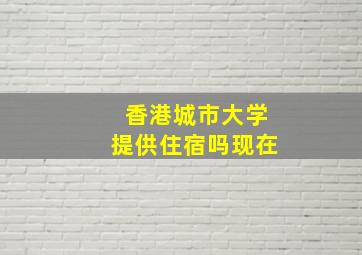 香港城市大学
提供住宿吗现在